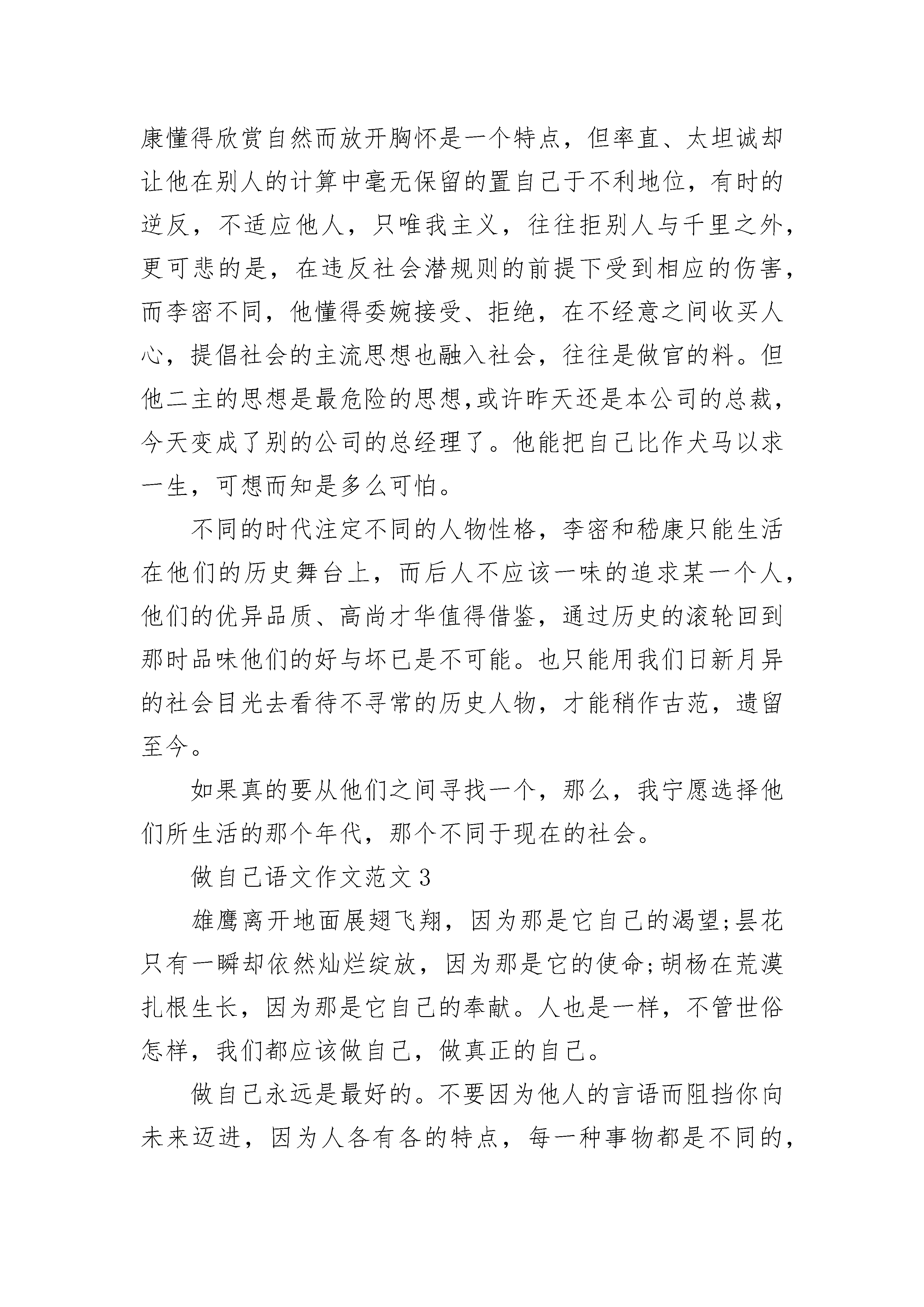 康懂得欣赏自然而放开胸怀是一个特点，但率直、太坦诚却让他在别人的计算中毫无保留的置自己于不利地位，有时的逆反，不适应他人，只唯我主义，往往拒别人与千里之外，更可悲的是，在违反社会潜规则的前提下受到相应的伤害，而李密不同，他懂得委婉接受、拒绝，在不经意之间收买人心，提倡社会的主流思想也融入社会，往往是做官的料。但他二主的思想是最危险的思想,或许昨天还是本公司的总裁，今天变成了别的公司的总经理了。他能把自己比作犬马以求一生，可想而知是多么可怕。

不同的时代注定不同的人物性格，李密和嵇康只能生活在他们的历史舞台上，而后人不应该一味的追求某一个人，他们的优异品质、高尚才华值得借鉴，通过历史的滚轮回到那时品味他们的好与坏已是不可能。也只能用我们日新月异的社会目光去看待不寻常的历史人物，才能稍作古范，遗留至今。

如果真的要从他们之间寻找一个，那么，我宁愿选择他们所生活的那个年代，那个不同于现在的社会。

做自己语文作文范文3

雄鹰离开地面展翅飞翔，因为那是它自己的渴望;昙花只有一瞬却依然灿烂绽放，因为那是它的使命;胡杨在荒漠扎根生长，因为那是它自己的奉献。人也是一样，不管世俗怎样，我们都应该做自己，做真正的自己。

做自己永远是最好的。不要因为他人的言语而阻挡你向未来迈进，因为人各有各的特点，每一种事物都是不同的，